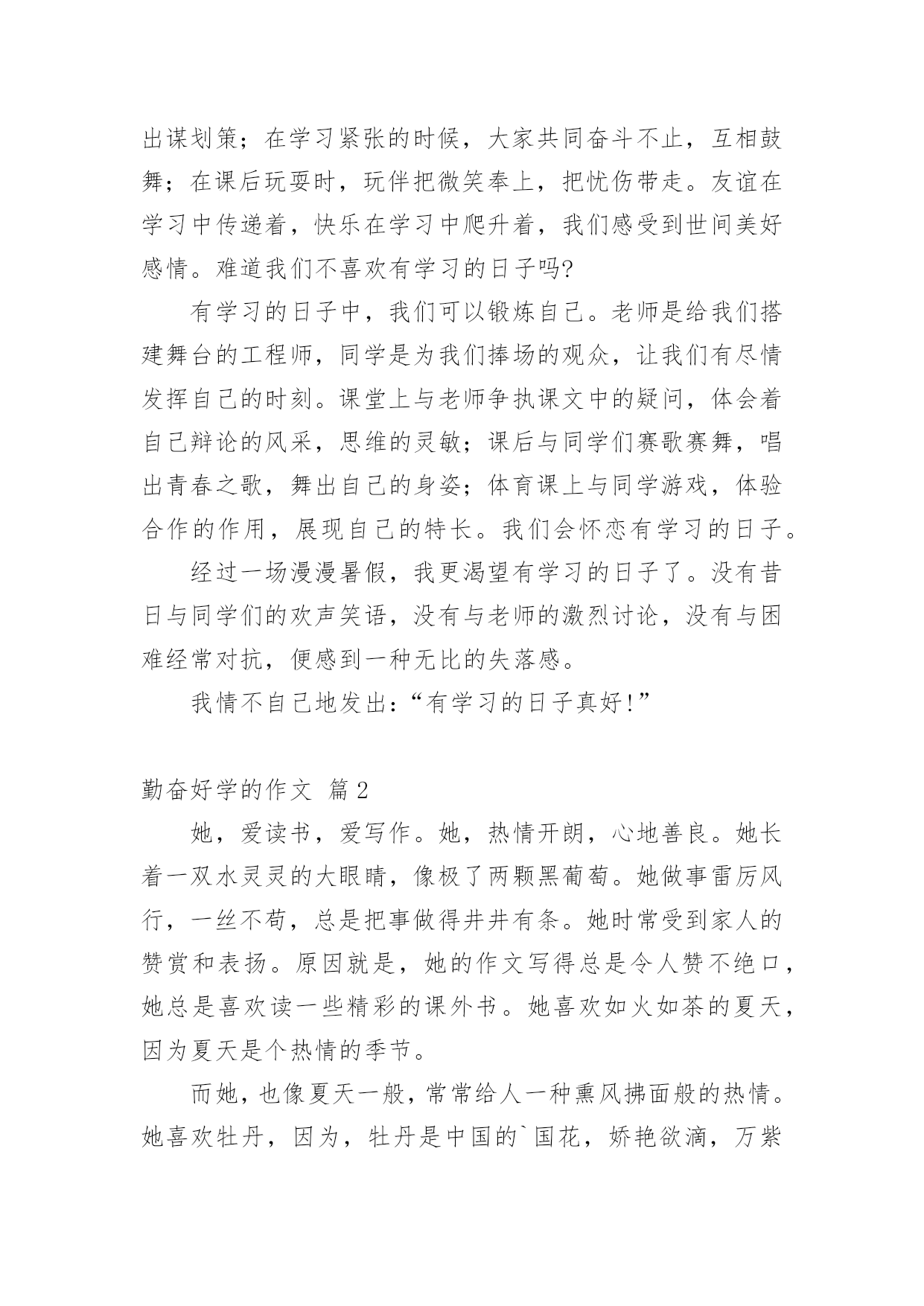 出谋划策；在学习紧张的时候，大家共同奋斗不止，互相鼓舞；在课后玩耍时，玩伴把微笑奉上，把忧伤带走。友谊在学习中传递着，快乐在学习中爬升着，我们感受到世间美好感情。难道我们不喜欢有学习的日子吗?

有学习的日子中，我们可以锻炼自己。老师是给我们搭建舞台的工程师，同学是为我们捧场的观众，让我们有尽情发挥自己的时刻。课堂上与老师争执课文中的疑问，体会着自己辩论的风采，思维的灵敏；课后与同学们赛歌赛舞，唱出青春之歌，舞出自己的身姿；体育课上与同学游戏，体验合作的作用，展现自己的特长。我们会怀恋有学习的日子。

经过一场漫漫暑假，我更渴望有学习的日子了。没有昔日与同学们的欢声笑语，没有与老师的激烈讨论，没有与困难经常对抗，便感到一种无比的失落感。

我情不自已地发出：“有学习的日子真好!”

勤奋好学的作文 篇2

她，爱读书，爱写作。她，热情开朗，心地善良。她长着一双水灵灵的大眼睛，像极了两颗黑葡萄。她做事雷厉风行，一丝不苟，总是把事做得井井有条。她时常受到家人的赞赏和表扬。原因就是，她的作文写得总是令人赞不绝口，她总是喜欢读一些精彩的课外书。她喜欢如火如荼的夏天，因为夏天是个热情的季节。

而她，也像夏天一般，常常给人一种熏风拂面般的热情。她喜欢牡丹，因为，牡丹是中国的`国花，娇艳欲滴，万紫